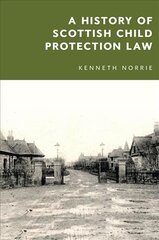 A HISTORY OF SCOTTISH CHILD PROTECTION LAW

KENNETH NORRIE